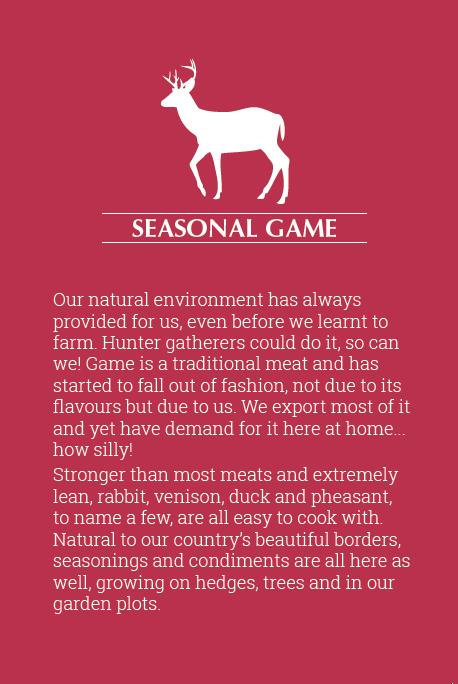 SEASONAL GAME

Our natural environment has always provided for us, even before we learnt to farm. Hunter gatherers could do it, so can we! Game is a traditional meat and has started to fall out of fashion, not due to its flavours but due to us. We export most of it and yet have demand for it here at home... how silly!

Stronger than most meats and extremely lean, rabbit, venison, duck and pheasant, to name a few, are all easy to cook with. Natural to our country's beautiful borders, seasonings and condiments are all here as well, growing on hedges, trees and in our garden plots.